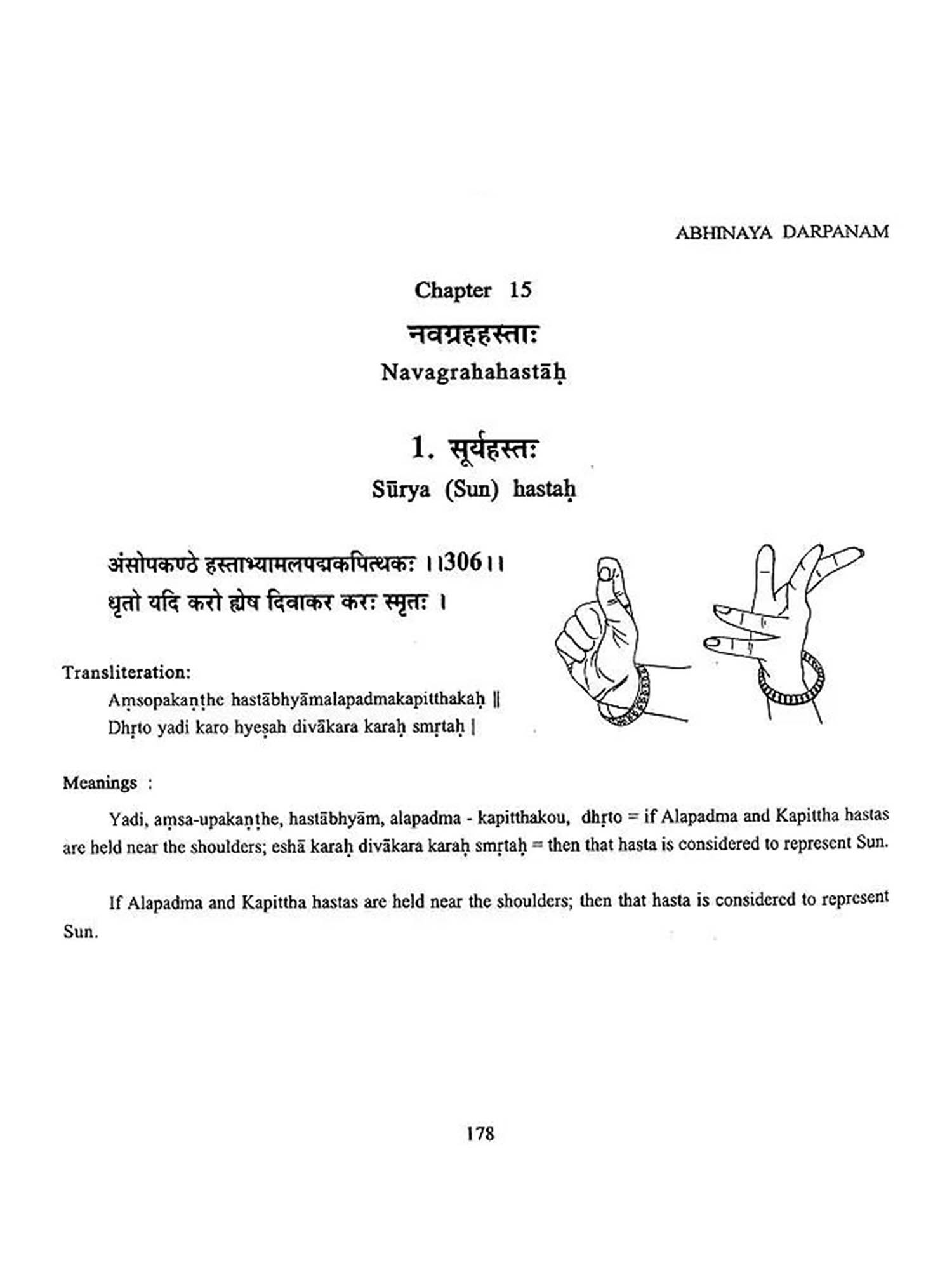 ABHINAYA DARPANAM

Chapter 15

नवग्रहहस्ताः

Navagrahahastāḥ

1. सूर्यहस्तः

Sūrya (Sun) hastaḥ

अंसोपकण्ठे हस्ताभ्यामलपद्मकपित्थकः ।।306।।
धृतो यदि करो ह्येष दिवाकर करः स्मृतः ।

Transliteration:
Aṃsopakaṇṭhe hastābhyāmalapadmakapitthakaḥ ||
Dhṛto yadi karo hyeṣah divākara karaḥ smṛtaḥ |

Meanings :

Yadi, aṃsa-upakaṇṭhe, hastābhyām, alapadma - kapitthakou, dhṛto = if Alapadma and Kapittha hastas are held near the shoulders; eshā karaḥ divākara karaḥ smṛtaḥ = then that hasta is considered to represent Sun.

If Alapadma and Kapittha hastas are held near the shoulders; then that hasta is considered to represent Sun.

178